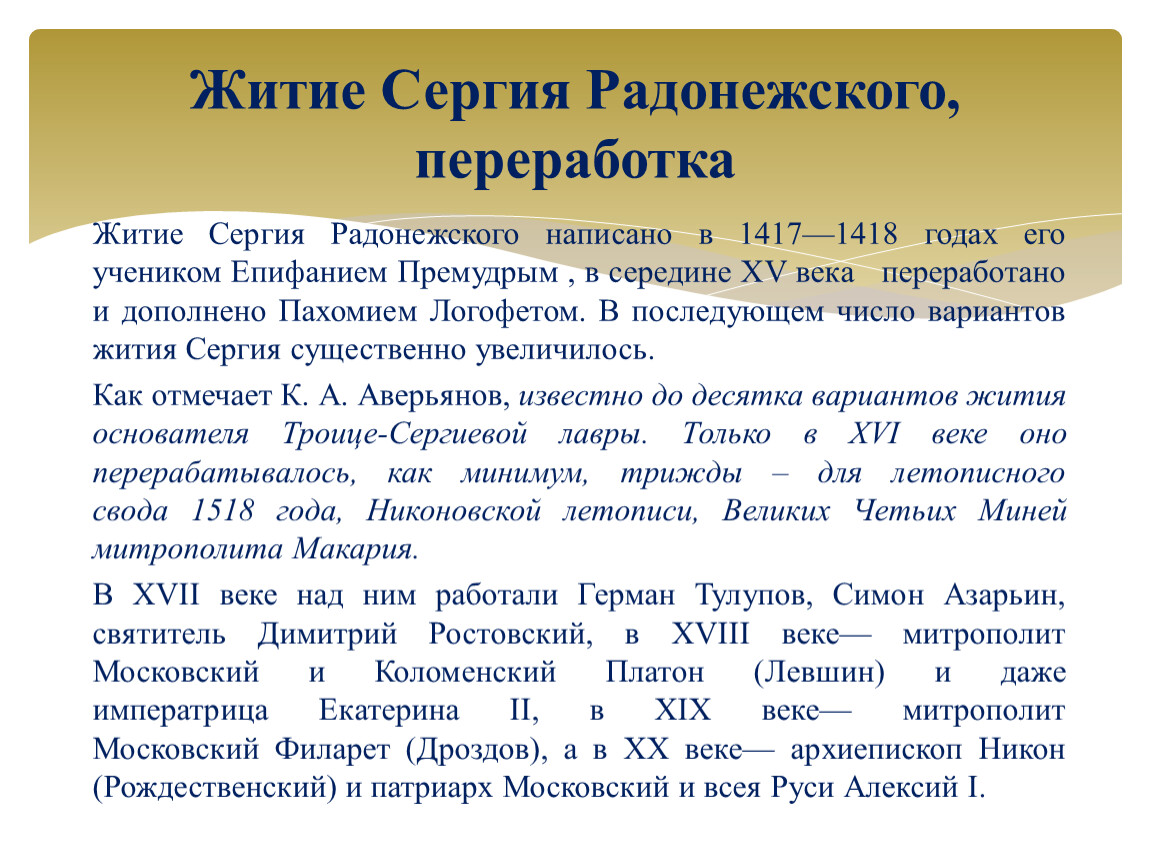 Житие Сергия Радонежского, переработка

Житие Сергия Радонежского написано в 1417—1418 годах его учеником Епифанием Премудрым , в середине XV века переработано и дополнено Пахомием Логофетом. В последующем число вариантов жития Сергия существенно увеличилось.

Как отмечает К. А. Аверьянов, известно до десятка вариантов жития основателя Троице-Сергиевой лавры. Только в XVI веке оно перерабатывалось, как минимум, трижды – для летописного свода 1518 года, Никоновской летописи, Великих Четьих Миней митрополита Макария.

В XVII веке над ним работали Герман Тулупов, Симон Азарьин, святитель Димитрий Ростовский, в XVIII веке— митрополит Московский и Коломенский Платон (Левшин) и даже императрица Екатерина II, в XIX веке— митрополит Московский Филарет (Дроздов), а в XX веке— архиепископ Никон (Рождественский) и патриарх Московский и всея Руси Алексий I.